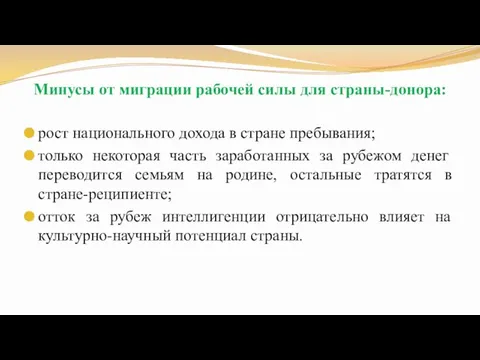 Минусы от миграции рабочей силы для страны-донора:

рост национального дохода в стране пребывания;

только некоторая часть заработанных за рубежом денег переводится семьям на родине, остальные тратятся в стране-реципиенте;

отток за рубеж интеллигенции отрицательно влияет на культурно-научный потенциал страны.